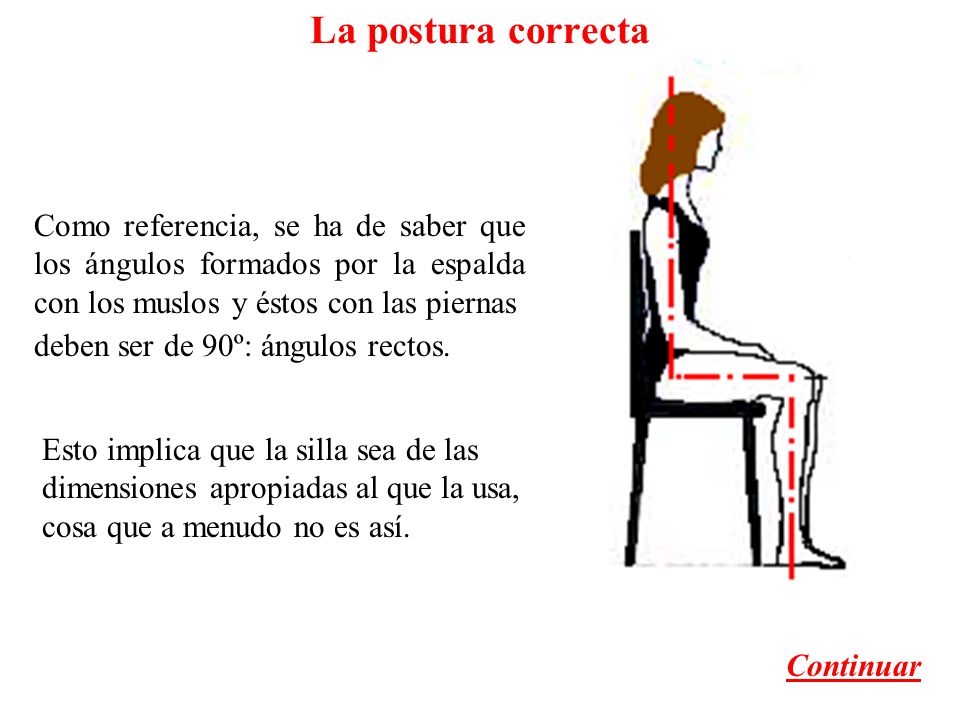 La postura correcta

Como referencia, se ha de saber que los ángulos formados por la espalda con los muslos y éstos con las piernas deben ser de 90º: ángulos rectos.

Esto implica que la silla sea de las dimensiones apropiadas al que la usa, cosa que a menudo no es así.

Continuar